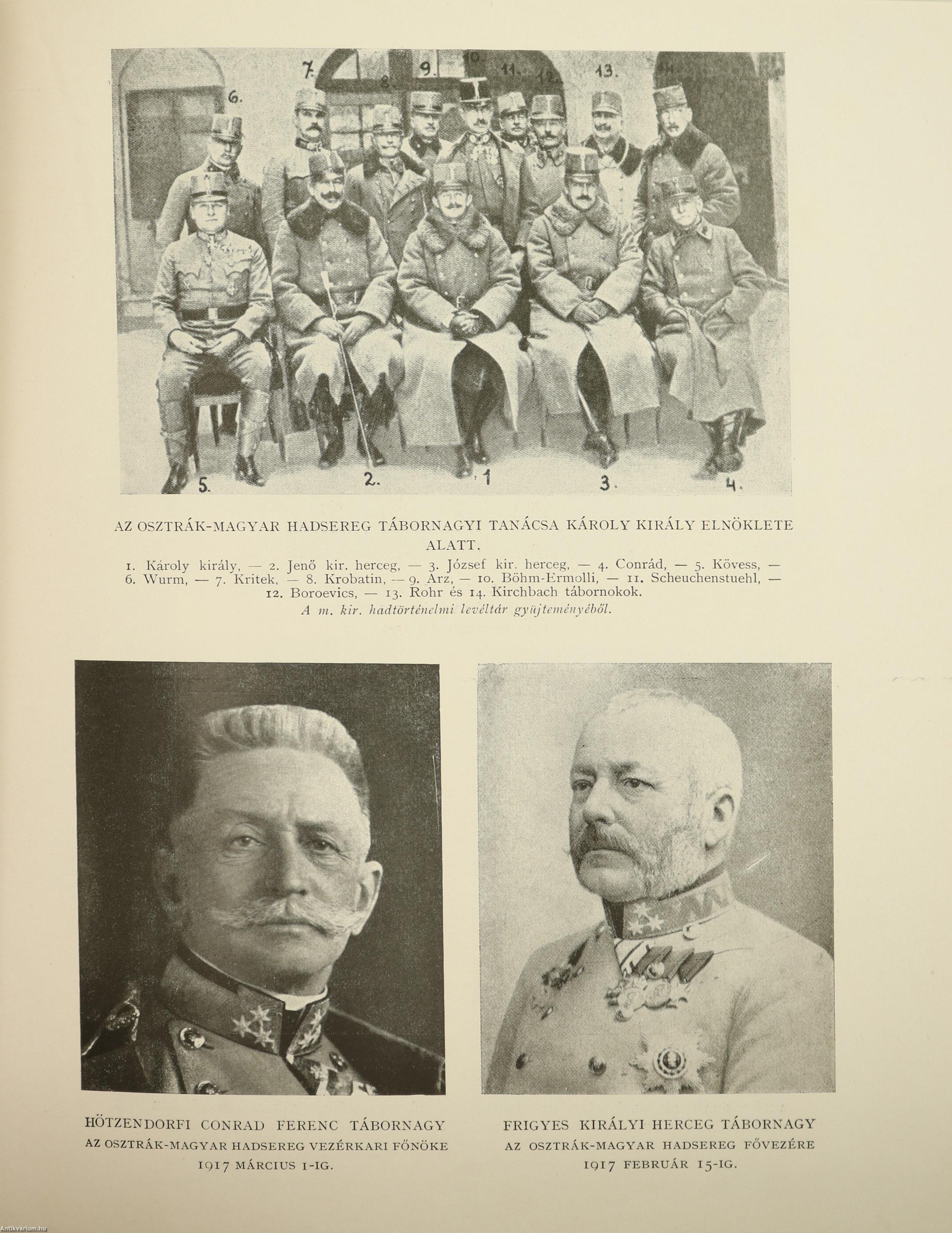 6. 7. 8. 9. 10. 11. 12. 13. 14.

5. 2. 1 3. 4.

AZ OSZTRÁK-MAGYAR HADSEREG TÁBORNAGYI TANÁCSA KÁROLY KIRÁLY ELNÖKLETE ALATT.

1. Károly király, — 2. Jenő kir. herceg, — 3. József kir. herceg, — 4. Conrád, — 5. Kövess, — 6. Wurm, — 7. Kritek, — 8. Krobatin, — 9. Arz, — 10. Böhm-Ermolli, — 11. Scheuchenstuehl, — 12. Boroevics, — 13. Rohr és 14. Kirchbach tábornokok.

A m. kir. hadtörténelmi levéltár gyüjteményéből.

HÖTZENDORFI CONRAD FERENC TÁBORNAGY
AZ OSZTRÁK-MAGYAR HADSEREG VEZÉRKARI FŐNÖKE
1917 MÁRCIUS 1-IG.

FRIGYES KIRÁLYI HERCEG TÁBORNAGY
AZ OSZTRÁK-MAGYAR HADSEREG FŐVEZÉRE
1917 FEBRUÁR 15-IG.

Antikvárium.hu